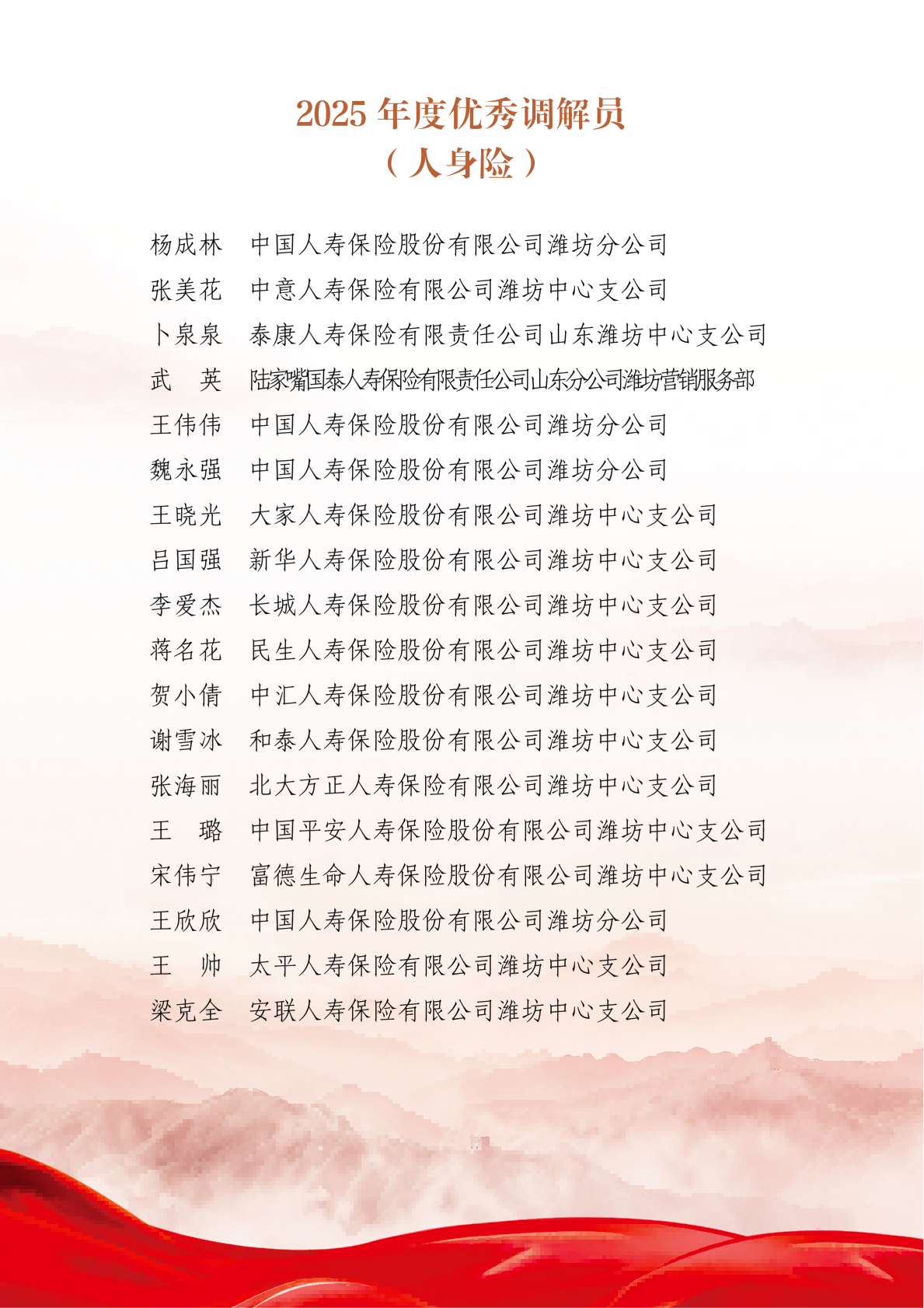 2025 年度优秀调解员
（人身险）

杨成林　中国人寿保险股份有限公司潍坊分公司
张美花　中意人寿保险有限公司潍坊中心支公司
卜泉泉　泰康人寿保险有限责任公司山东潍坊中心支公司
武　英　陆家嘴国泰人寿保险有限责任公司山东分公司潍坊营销服务部
王伟伟　中国人寿保险股份有限公司潍坊分公司
魏永强　中国人寿保险股份有限公司潍坊分公司
王晓光　大家人寿保险股份有限公司潍坊中心支公司
吕国强　新华人寿保险股份有限公司潍坊中心支公司
李爱杰　长城人寿保险股份有限公司潍坊中心支公司
蒋名花　民生人寿保险股份有限公司潍坊中心支公司
贺小倩　中汇人寿保险股份有限公司潍坊中心支公司
谢雪冰　和泰人寿保险股份有限公司潍坊中心支公司
张海丽　北大方正人寿保险有限公司潍坊中心支公司
王　璐　中国平安人寿保险股份有限公司潍坊中心支公司
宋伟宁　富德生命人寿保险股份有限公司潍坊中心支公司
王欣欣　中国人寿保险股份有限公司潍坊分公司
王　帅　太平人寿保险有限公司潍坊中心支公司
梁克全　安联人寿保险有限公司潍坊中心支公司